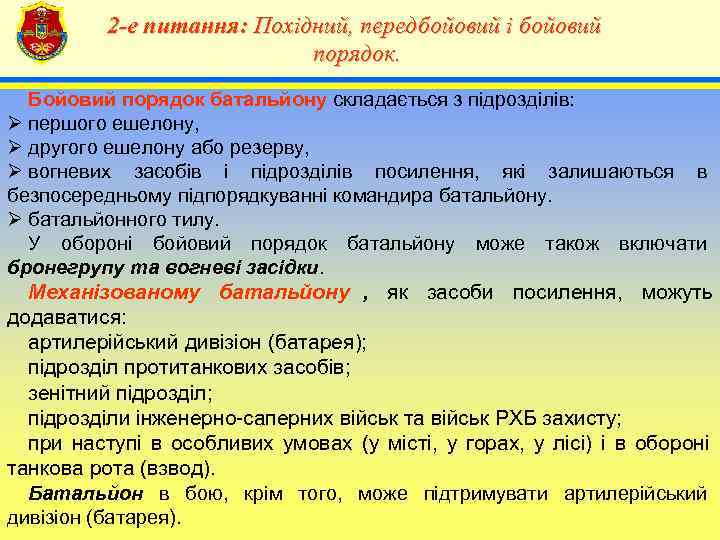 2-е питання: Похідний, передбойовий і бойовий порядок.

Бойовий порядок батальйону складається з підрозділів:
➢ першого ешелону,
➢ другого ешелону або резерву,
➢ вогневих засобів і підрозділів посилення, які залишаються в безпосередньому підпорядкуванні командира батальйону.
➢ батальйонного тилу.

У обороні бойовий порядок батальйону може також включати бронегрупу та вогневі засідки.

Механізованому батальйону , як засоби посилення, можуть додаватися:
артилерійський дивізіон (батарея);
підрозділ протитанкових засобів;
зенітний підрозділ;
підрозділи інженерно-саперних військ та військ РХБ захисту;
при наступі в особливих умовах (у місті, у горах, у лісі) і в обороні танкова рота (взвод).

Батальйон в бою, крім того, може підтримувати артилерійський дивізіон (батарея).